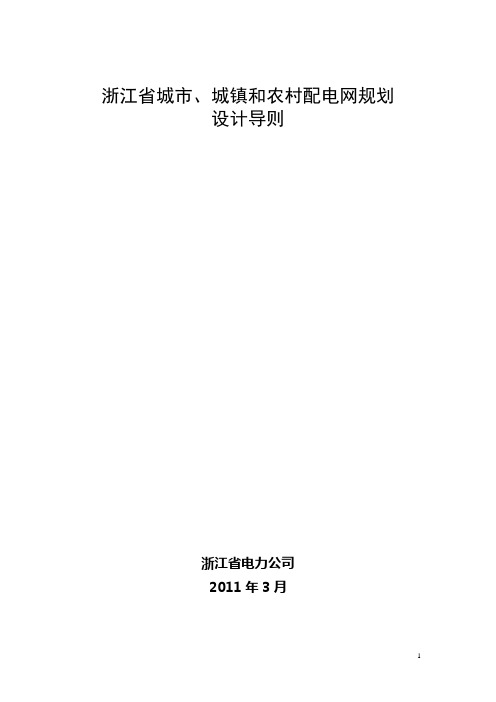 浙江省城市、城镇和农村配电网规划设计导则

浙江省电力公司
2011 年 3 月

1